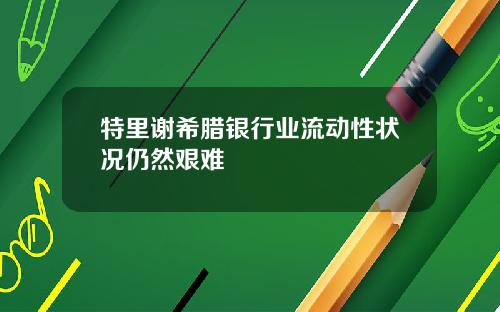 特里谢希腊银行业流动性状况仍然艰难